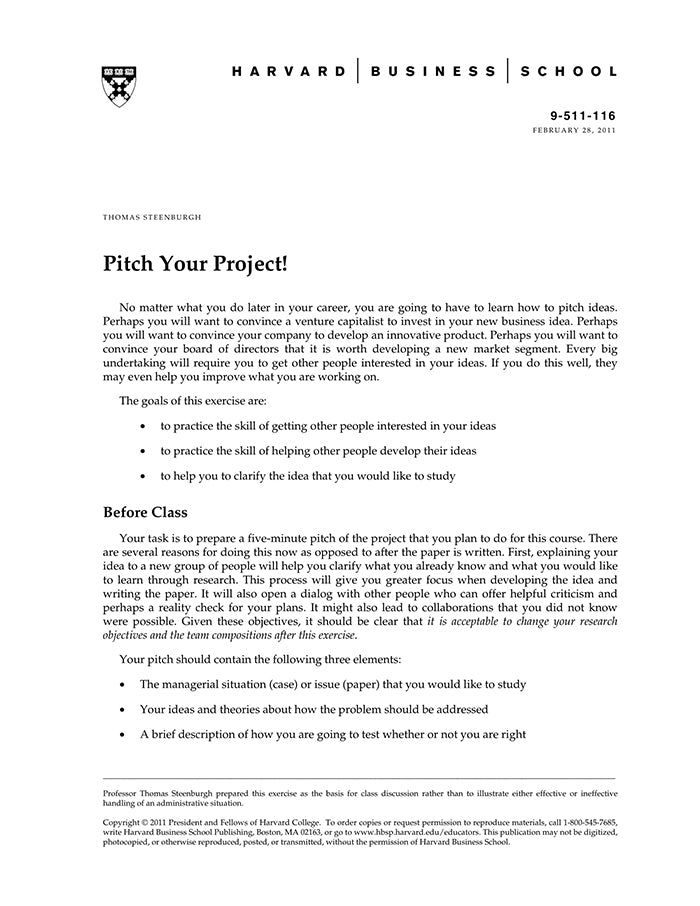 HARVARD | BUSINESS | SCHOOL

9-511-116
FEBRUARY 28, 2011

THOMAS STEENBURGH

Pitch Your Project!

No matter what you do later in your career, you are going to have to learn how to pitch ideas. Perhaps you will want to convince a venture capitalist to invest in your new business idea. Perhaps you will want to convince your company to develop an innovative product. Perhaps you will want to convince your board of directors that it is worth developing a new market segment. Every big undertaking will require you to get other people interested in your ideas. If you do this well, they may even help you improve what you are working on.

The goals of this exercise are:

• to practice the skill of getting other people interested in your ideas

• to practice the skill of helping other people develop their ideas

• to help you to clarify the idea that you would like to study

Before Class

Your task is to prepare a five-minute pitch of the project that you plan to do for this course. There are several reasons for doing this now as opposed to after the paper is written. First, explaining your idea to a new group of people will help you clarify what you already know and what you would like to learn through research. This process will give you greater focus when developing the idea and writing the paper. It will also open a dialog with other people who can offer helpful criticism and perhaps a reality check for your plans. It might also lead to collaborations that you did not know were possible. Given these objectives, it should be clear that it is acceptable to change your research objectives and the team compositions after this exercise.

Your pitch should contain the following three elements:

• The managerial situation (case) or issue (paper) that you would like to study

• Your ideas and theories about how the problem should be addressed

• A brief description of how you are going to test whether or not you are right

Professor Thomas Steenburgh prepared this exercise as the basis for class discussion rather than to illustrate either effective or ineffective handling of an administrative situation.

Copyright © 2011 President and Fellows of Harvard College. To order copies or request permission to reproduce materials, call 1-800-545-7685, write Harvard Business School Publishing, Boston, MA 02163, or go to www.hbsp.harvard.edu/educators. This publication may not be digitized, photocopied, or otherwise reproduced, posted, or transmitted, without the permission of Harvard Business School.